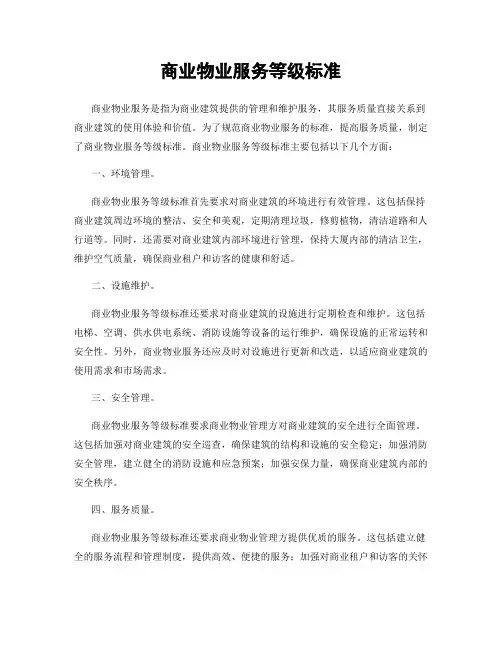 商业物业服务等级标准

商业物业服务是指为商业建筑提供的管理和维护服务，其服务质量直接关系到商业建筑的使用体验和价值。为了规范商业物业服务的标准，提高服务质量，制定了商业物业服务等级标准。商业物业服务等级标准主要包括以下几个方面：

一、环境管理。

商业物业服务等级标准首先要求对商业建筑的环境进行有效管理。这包括保持商业建筑周边环境的整洁、安全和美观，定期清理垃圾，修剪植物，清洁道路和人行道等。同时，还需要对商业建筑内部环境进行管理，保持大厦内部的清洁卫生，维护空气质量，确保商业租户和访客的健康和舒适。

二、设施维护。

商业物业服务等级标准还要求对商业建筑的设施进行定期检查和维护。这包括电梯、空调、供水供电系统、消防设施等设备的运行维护，确保设施的正常运转和安全性。另外，商业物业服务还应及时对设施进行更新和改造，以适应商业建筑的使用需求和市场需求。

三、安全管理。

商业物业服务等级标准要求商业物业管理方对商业建筑的安全进行全面管理。这包括加强对商业建筑的安全巡查，确保建筑的结构和设施的安全稳定；加强消防安全管理，建立健全的消防设施和应急预案；加强安保力量，确保商业建筑内部的安全秩序。

四、服务质量。

商业物业服务等级标准还要求商业物业管理方提供优质的服务。这包括建立健全的服务流程和管理制度，提供高效、便捷的服务；加强对商业租户和访客的关怀